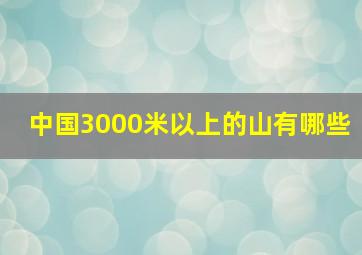 中国3000米以上的山有哪些